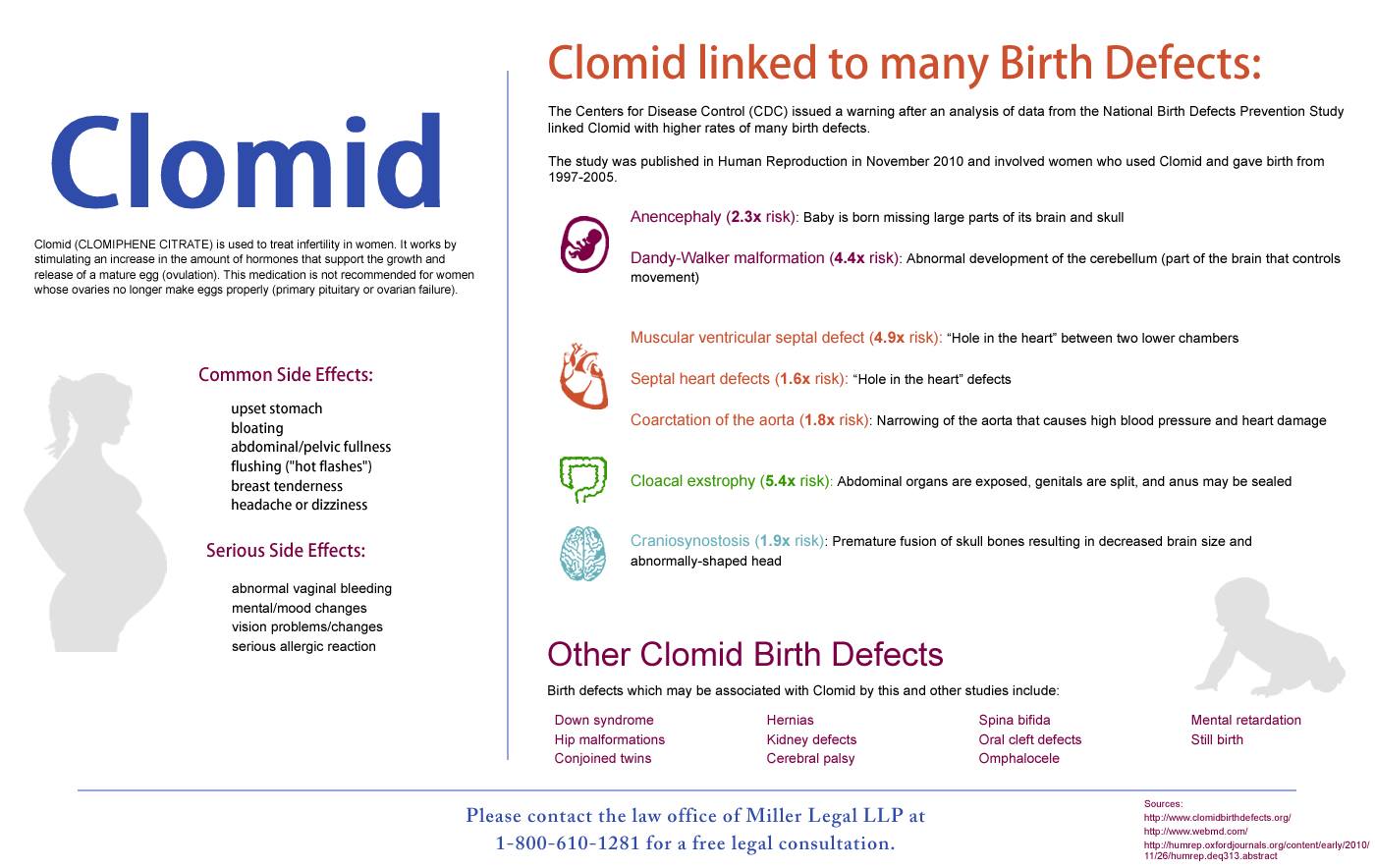 Clomid

Clomid (CLOMIPHENE CITRATE) is used to treat infertility in women. It works by stimulating an increase in the amount of hormones that support the growth and release of a mature egg (ovulation). This medication is not recommended for women whose ovaries no longer make eggs properly (primary pituitary or ovarian failure).

Common Side Effects:

upset stomach
bloating
abdominal/pelvic fullness
flushing ("hot flashes")
breast tenderness
headache or dizziness

Serious Side Effects:

abnormal vaginal bleeding
mental/mood changes
vision problems/changes
serious allergic reaction

Clomid linked to many Birth Defects:

The Centers for Disease Control (CDC) issued a warning after an analysis of data from the National Birth Defects Prevention Study linked Clomid with higher rates of many birth defects.

The study was published in Human Reproduction in November 2010 and involved women who used Clomid and gave birth from 1997-2005.

Anencephaly (2.3x risk): Baby is born missing large parts of its brain and skull

Dandy-Walker malformation (4.4x risk): Abnormal development of the cerebellum (part of the brain that controls movement)

Muscular ventricular septal defect (4.9x risk): “Hole in the heart” between two lower chambers

Septal heart defects (1.6x risk): “Hole in the heart” defects

Coarctation of the aorta (1.8x risk): Narrowing of the aorta that causes high blood pressure and heart damage

Cloacal exstrophy (5.4x risk): Abdominal organs are exposed, genitals are split, and anus may be sealed

Craniosynostosis (1.9x risk): Premature fusion of skull bones resulting in decreased brain size and abnormally-shaped head

Other Clomid Birth Defects

Birth defects which may be associated with Clomid by this and other studies include:

Down syndrome
Hip malformations
Conjoined twins

Hernias
Kidney defects
Cerebral palsy

Spina bifida
Oral cleft defects
Omphalocele

Mental retardation
Still birth

Please contact the law office of Miller Legal LLP at 1-800-610-1281 for a free legal consultation.

Sources:
http://www.clomidbirthdefects.org/
http://www.webmd.com/
http://humrep.oxfordjournals.org/content/early/2010/11/26/humrep.deq313.abstract